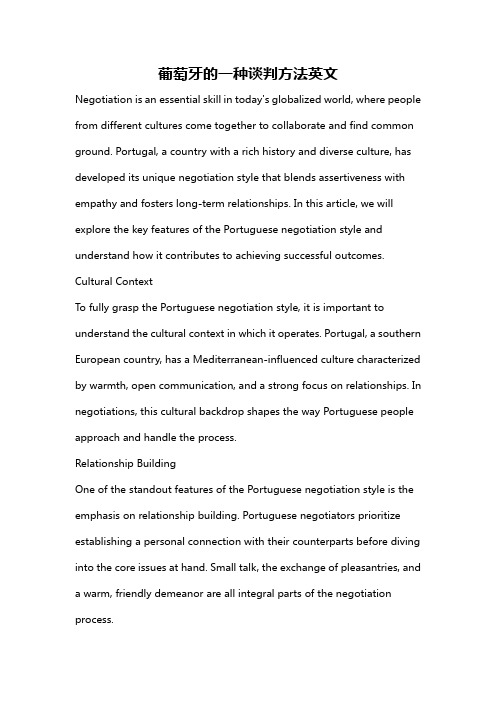 葡萄牙的一种谈判方法英文

Negotiation is an essential skill in today's globalized world, where people from different cultures come together to collaborate and find common ground. Portugal, a country with a rich history and diverse culture, has developed its unique negotiation style that blends assertiveness with empathy and fosters long-term relationships. In this article, we will explore the key features of the Portuguese negotiation style and understand how it contributes to achieving successful outcomes.

Cultural Context

To fully grasp the Portuguese negotiation style, it is important to understand the cultural context in which it operates. Portugal, a southern European country, has a Mediterranean-influenced culture characterized by warmth, open communication, and a strong focus on relationships. In negotiations, this cultural backdrop shapes the way Portuguese people approach and handle the process.

Relationship Building

One of the standout features of the Portuguese negotiation style is the emphasis on relationship building. Portuguese negotiators prioritize establishing a personal connection with their counterparts before diving into the core issues at hand. Small talk, the exchange of pleasantries, and a warm, friendly demeanor are all integral parts of the negotiation process.